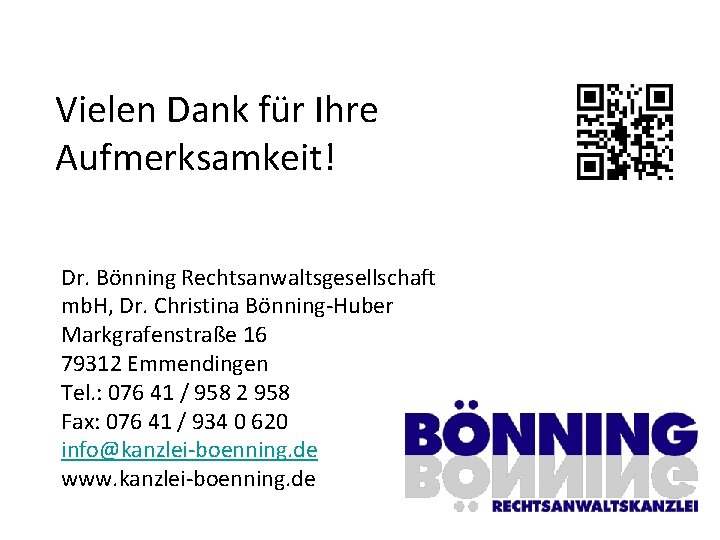 Vielen Dank für Ihre Aufmerksamkeit!

Dr. Bönning Rechtsanwaltsgesellschaft mbH, Dr. Christina Bönning-Huber
Markgrafenstraße 16
79312 Emmendingen
Tel.: 076 41 / 958 2 958
Fax: 076 41 / 934 0 620
info@kanzlei-boenning.de
www.kanzlei-boenning.de

BÖNNING
RECHTSANWALTSKANZLEI